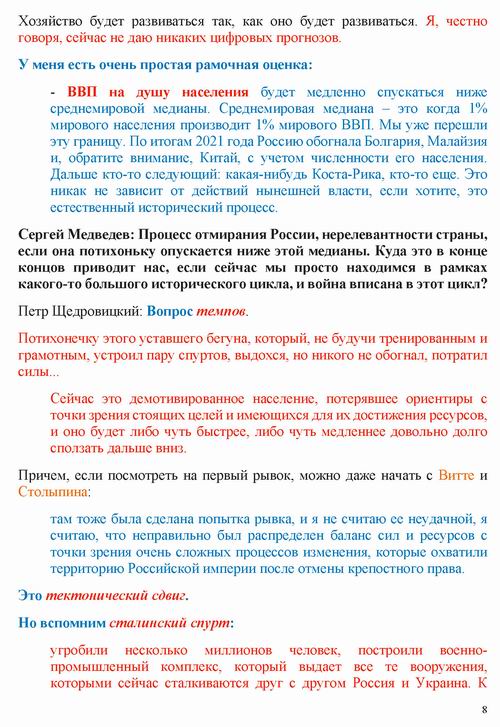 Хозяйство будет развиваться так, как оно будет развиваться. Я, честно говоря, сейчас не даю никаких цифровых прогнозов.

У меня есть очень простая рамочная оценка:

- ВВП на душу населения будет медленно спускаться ниже среднемировой медианы. Среднемировая медиана – это когда 1% мирового населения производит 1% мирового ВВП. Мы уже перешли эту границу. По итогам 2021 года Россию обогнала Болгария, Малайзия и, обратите внимание, Китай, с учетом численности его населения. Дальше кто-то следующий: какая-нибудь Коста-Рика, кто-то еще. Это никак не зависит от действий нынешней власти, если хотите, это естественный исторический процесс.

Сергей Медведев: Процесс отмирания России, нерелевантности страны, если она потихоньку опускается ниже этой медианы. Куда это в конце концов приводит нас, если сейчас мы просто находимся в рамках какого-то большого исторического цикла, и война вписана в этот цикл?

Петр Щедровицкий: Вопрос темпов.

Потихонечку этого уставшего бегуна, который, не будучи тренированным и грамотным, устроил пару спуртов, выдохся, но никого не обогнал, потратил силы...

Сейчас это демотивированное население, потерявшее ориентиры с точки зрения стоящих целей и имеющихся для их достижения ресурсов, и оно будет либо чуть быстрее, либо чуть медленнее довольно долго сползать дальше вниз.

Причем, если посмотреть на первый рывок, можно даже начать с Витте и Столыпина:

там тоже была сделана попытка рывка, и я не считаю ее неудачной, я считаю, что неправильно был распределен баланс сил и ресурсов с точки зрения очень сложных процессов изменения, которые охватили территорию Российской империи после отмены крепостного права.

Это тектонический сдвиг.

Но вспомним сталинский спурт:

угробили несколько миллионов человек, построили военно-промышленный комплекс, который выдает все те вооружения, которыми сейчас сталкиваются друг с другом Россия и Украина. К

8